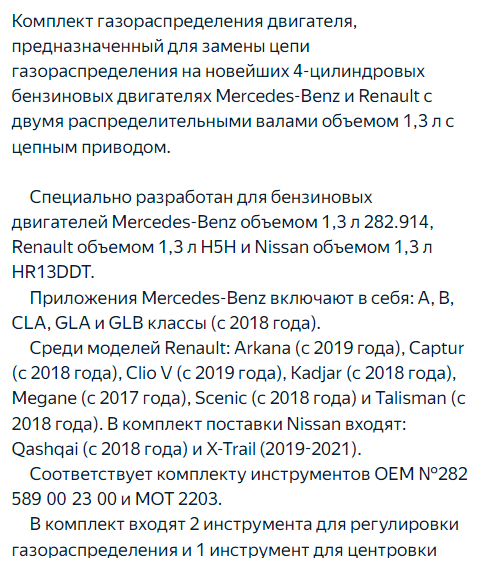 Комплект газораспределения двигателя, предназначенный для замены цепи газораспределения на новейших 4-цилиндровых бензиновых двигателях Mercedes-Benz и Renault с двумя распределительными валами объемом 1,3 л с цепным приводом.

Специально разработан для бензиновых двигателей Mercedes-Benz объемом 1,3 л 282.914, Renault объемом 1,3 л H5H и Nissan объемом 1,3 л HR13DDT.

Приложения Mercedes-Benz включают в себя: A, B, CLA, GLA и GLB классы (с 2018 года).

Среди моделей Renault: Arkana (с 2019 года), Captur (с 2018 года), Clio V (с 2019 года), Kadjar (с 2018 года), Megane (с 2017 года), Scenic (с 2018 года) и Talisman (с 2018 года). В комплект поставки Nissan входят: Qashqai (с 2018 года) и X-Trail (2019-2021).

Соответствует комплекту инструментов OEM №282 589 00 23 00 и MOT 2203.

В комплект входят 2 инструмента для регулировки газораспределения и 1 инструмент для центровки